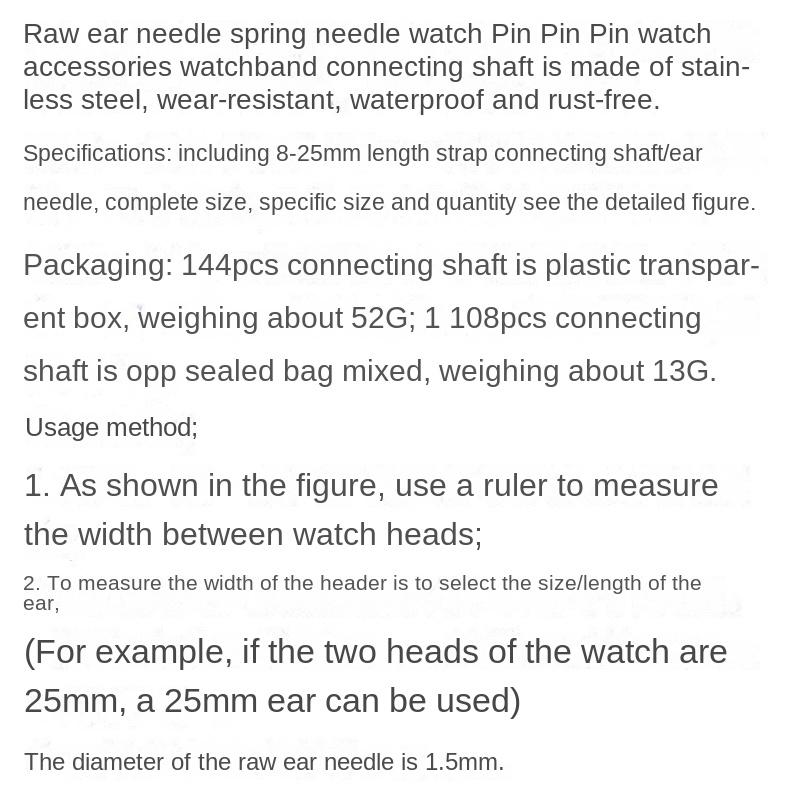 Raw ear needle spring needle watch Pin Pin Pin watch accessories watchband connecting shaft is made of stainless steel, wear-resistant, waterproof and rust-free.

Specifications: including 8-25mm length strap connecting shaft/ear needle, complete size, specific size and quantity see the detailed figure.

Packaging: 144pcs connecting shaft is plastic transparent box, weighing about 52G; 1 108pcs connecting shaft is opp sealed bag mixed, weighing about 13G.

Usage method;

1. As shown in the figure, use a ruler to measure the width between watch heads;

2. To measure the width of the header is to select the size/length of the ear,

(For example, if the two heads of the watch are 25mm, a 25mm ear can be used)

The diameter of the raw ear needle is 1.5mm.